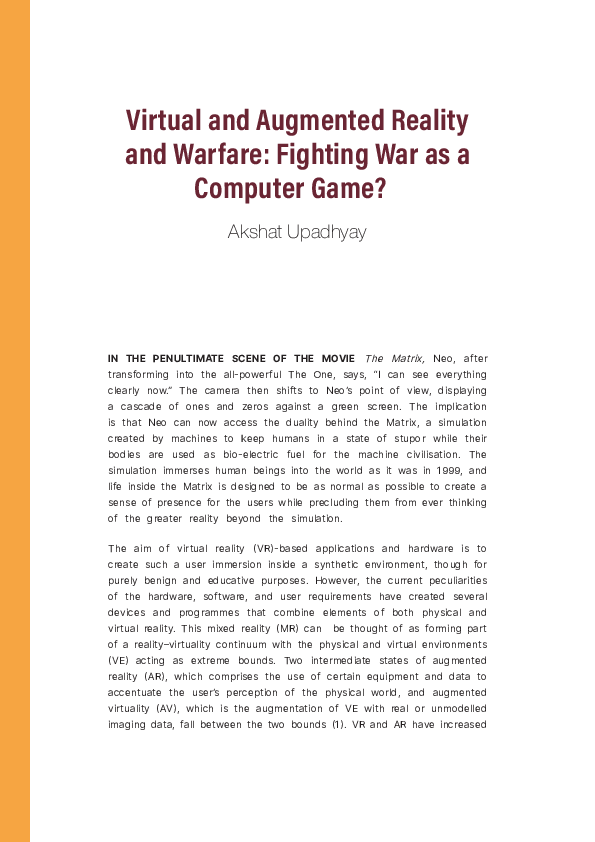 Virtual and Augmented Reality and Warfare: Fighting War as a Computer Game?

Akshat Upadhyay

IN THE PENULTIMATE SCENE OF THE MOVIE The Matrix, Neo, after transforming into the all-powerful The One, says, "I can see everything clearly now." The camera then shifts to Neo's point of view, displaying a cascade of ones and zeros against a green screen. The implication is that Neo can now access the duality behind the Matrix, a simulation created by machines to keep humans in a state of stupor while their bodies are used as bio-electric fuel for the machine civilisation. The simulation immerses human beings into the world as it was in 1999, and life inside the Matrix is designed to be as normal as possible to create a sense of presence for the users while precluding them from ever thinking of the greater reality beyond the simulation.

The aim of virtual reality (VR)-based applications and hardware is to create such a user immersion inside a synthetic environment, though for purely benign and educative purposes. However, the current peculiarities of the hardware, software, and user requirements have created several devices and programmes that combine elements of both physical and virtual reality. This mixed reality (MR) can be thought of as forming part of a reality–virtuality continuum with the physical and virtual environments (VE) acting as extreme bounds. Two intermediate states of augmented reality (AR), which comprises the use of certain equipment and data to accentuate the user's perception of the physical world, and augmented virtuality (AV), which is the augmentation of VE with real or unmodelled imaging data, fall between the two bounds (1). VR and AR have increased